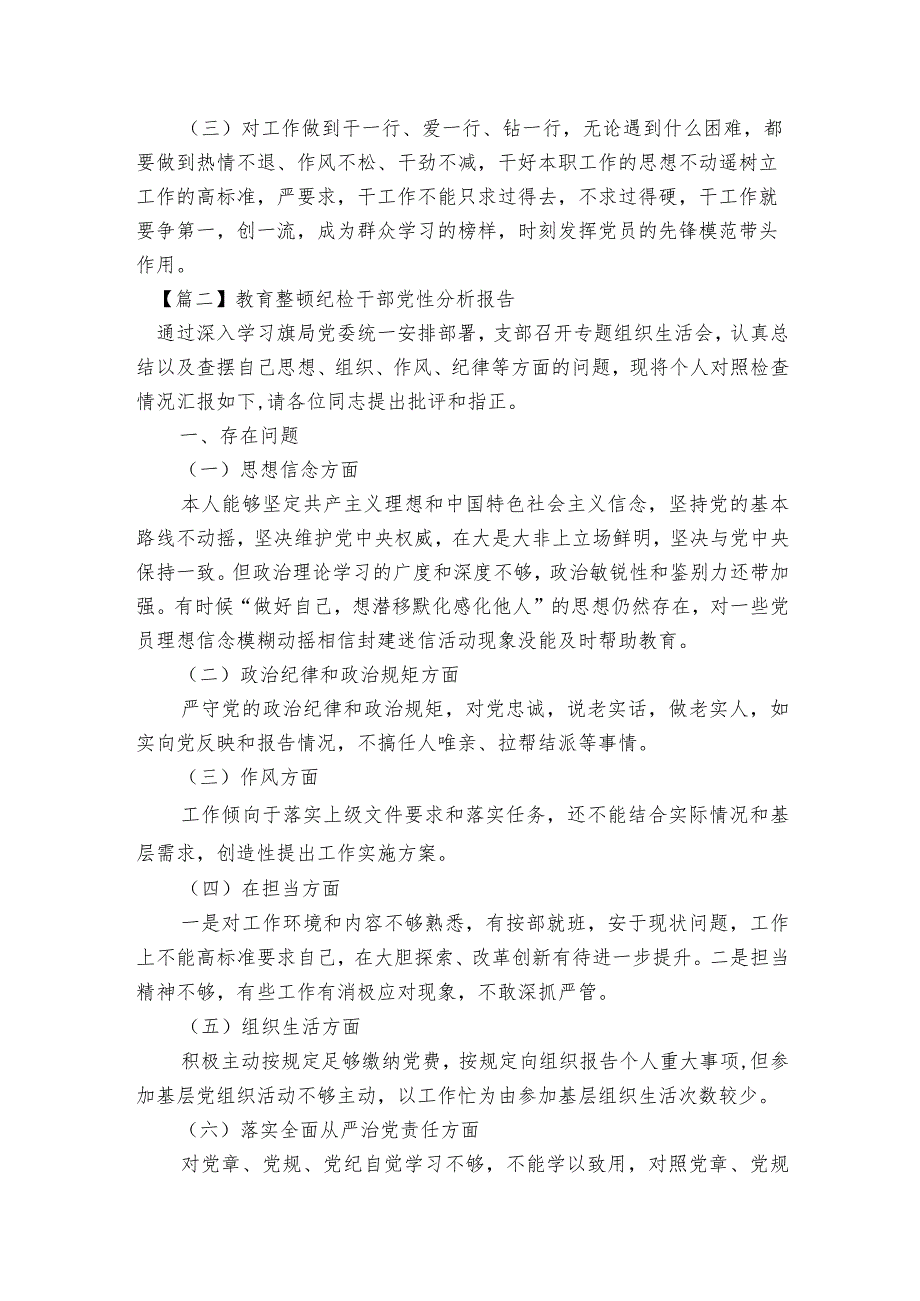 （三）对工作做到干一行、爱一行、钻一行，无论遇到什么困难，都要做到热情不退、作风不松、干劲不减，干好本职工作的思想不动遥树立工作的高标准，严要求，干工作不能只求过得去，不求过得硬，干工作就要争第一，创一流，成为群众学习的榜样，时刻发挥党员的先锋模范带头作用。

【篇二】教育整顿纪检干部党性分析报告

通过深入学习旗局党委统一安排部署，支部召开专题组织生活会，认真总结以及查摆自己思想、组织、作风、纪律等方面的问题，现将个人对照检查情况汇报如下,请各位同志提出批评和指正。

一、存在问题

（一）思想信念方面

本人能够坚定共产主义理想和中国特色社会主义信念，坚持党的基本路线不动摇，坚决维护党中央权威，在大是大非上立场鲜明，坚决与党中央保持一致。但政治理论学习的广度和深度不够，政治敏锐性和鉴别力还带加强。有时候“做好自己，想潜移默化感化他人”的思想仍然存在，对一些党员理想信念模糊动摇相信封建迷信活动现象没能及时帮助教育。

（二）政治纪律和政治规矩方面

严守党的政治纪律和政治规矩，对党忠诚，说老实话，做老实人，如实向党反映和报告情况，不搞任人唯亲、拉帮结派等事情。

（三）作风方面

工作倾向于落实上级文件要求和落实任务，还不能结合实际情况和基层需求，创造性提出工作实施方案。

（四）在担当方面

一是对工作环境和内容不够熟悉，有按部就班，安于现状问题，工作上不能高标准要求自己，在大胆探索、改革创新有待进一步提升。二是担当精神不够，有些工作有消极应对现象，不敢深抓严管。

（五）组织生活方面

积极主动按规定足够缴纳党费，按规定向组织报告个人重大事项，但参加基层党组织活动不够主动，以工作忙为由参加基层组织生活次数较少。

（六）落实全面从严治党责任方面

对党章、党规、党纪自觉学习不够，不能学以致用，对照党章、党规